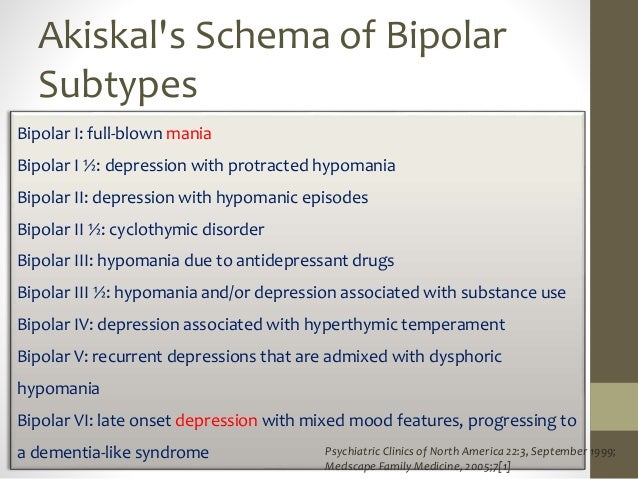 Akiskal's Schema of Bipolar Subtypes

Bipolar I: full-blown mania

Bipolar I ½: depression with protracted hypomania

Bipolar II: depression with hypomanic episodes

Bipolar II ½: cyclothymic disorder

Bipolar III: hypomania due to antidepressant drugs

Bipolar III ½: hypomania and/or depression associated with substance use

Bipolar IV: depression associated with hyperthymic temperament

Bipolar V: recurrent depressions that are admixed with dysphoric hypomania

Bipolar VI: late onset depression with mixed mood features, progressing to a dementia-like syndrome

Psychiatric Clinics of North America 22:3, September 1999; Medscape Family Medicine, 2005;7[1]